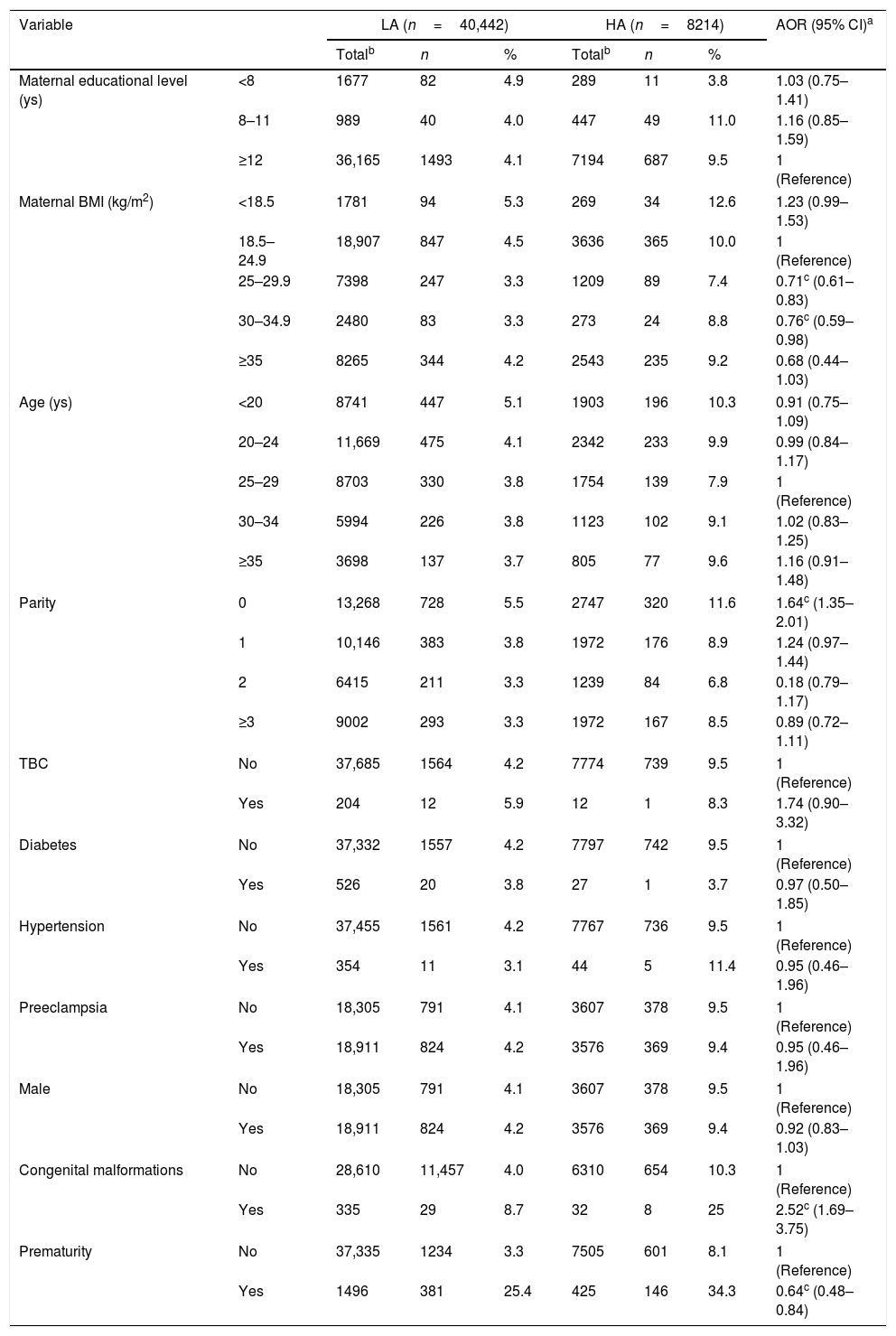 | Variable | | LA ($n$ = 40,442) | | | HA ($n$ = 8214) | | | AOR (95% CI)$^a$ |
|---|---|---|---|---|---|---|---|---|
| | | Total$^b$ | $n$ | % | Total$^b$ | $n$ | % | |
| Maternal educational level (ys) | <8 | 1677 | 82 | 4.9 | 289 | 11 | 3.8 | 1.03 (0.75–1.41) |
| | 8–11 | 989 | 40 | 4.0 | 447 | 49 | 11.0 | 1.16 (0.85–1.59) |
| | ≥12 | 36,165 | 1493 | 4.1 | 7194 | 687 | 9.5 | 1 (Reference) |
| Maternal BMI (kg/m$^2$) | <18.5 | 1781 | 94 | 5.3 | 269 | 34 | 12.6 | 1.23 (0.99–1.53) |
| | 18.5–24.9 | 18,907 | 847 | 4.5 | 3636 | 365 | 10.0 | 1 (Reference) |
| | 25–29.9 | 7398 | 247 | 3.3 | 1209 | 89 | 7.4 | 0.71$^c$ (0.61–0.83) |
| | 30–34.9 | 2480 | 83 | 3.3 | 273 | 24 | 8.8 | 0.76$^c$ (0.59–0.98) |
| | ≥35 | 8265 | 344 | 4.2 | 2543 | 235 | 9.2 | 0.68 (0.44–1.03) |
| Age (ys) | <20 | 8741 | 447 | 5.1 | 1903 | 196 | 10.3 | 0.91 (0.75–1.09) |
| | 20–24 | 11,669 | 475 | 4.1 | 2342 | 233 | 9.9 | 0.99 (0.84–1.17) |
| | 25–29 | 8703 | 330 | 3.8 | 1754 | 139 | 7.9 | 1 (Reference) |
| | 30–34 | 5994 | 226 | 3.8 | 1123 | 102 | 9.1 | 1.02 (0.83–1.25) |
| | ≥35 | 3698 | 137 | 3.7 | 805 | 77 | 9.6 | 1.16 (0.91–1.48) |
| Parity | 0 | 13,268 | 728 | 5.5 | 2747 | 320 | 11.6 | 1.64$^c$ (1.35–2.01) |
| | 1 | 10,146 | 383 | 3.8 | 1972 | 176 | 8.9 | 1.24 (0.97–1.44) |
| | 2 | 6415 | 211 | 3.3 | 1239 | 84 | 6.8 | 0.18 (0.79–1.17) |
| | ≥3 | 9002 | 293 | 3.3 | 1972 | 167 | 8.5 | 0.89 (0.72–1.11) |
| TBC | No | 37,685 | 1564 | 4.2 | 7774 | 739 | 9.5 | 1 (Reference) |
| | Yes | 204 | 12 | 5.9 | 12 | 1 | 8.3 | 1.74 (0.90–3.32) |
| Diabetes | No | 37,332 | 1557 | 4.2 | 7797 | 742 | 9.5 | 1 (Reference) |
| | Yes | 526 | 20 | 3.8 | 27 | 1 | 3.7 | 0.97 (0.50–1.85) |
| Hypertension | No | 37,455 | 1561 | 4.2 | 7767 | 736 | 9.5 | 1 (Reference) |
| | Yes | 354 | 11 | 3.1 | 44 | 5 | 11.4 | 0.95 (0.46–1.96) |
| Preeclampsia | No | 18,305 | 791 | 4.1 | 3607 | 378 | 9.5 | 1 (Reference) |
| | Yes | 18,911 | 824 | 4.2 | 3576 | 369 | 9.4 | 0.95 (0.46–1.96) |
| Male | No | 18,305 | 791 | 4.1 | 3607 | 378 | 9.5 | 1 (Reference) |
| | Yes | 18,911 | 824 | 4.2 | 3576 | 369 | 9.4 | 0.92 (0.83–1.03) |
| Congenital malformations | No | 28,610 | 11,457 | 4.0 | 6310 | 654 | 10.3 | 1 (Reference) |
| | Yes | 335 | 29 | 8.7 | 32 | 8 | 25 | 2.52$^c$ (1.69–3.75) |
| Prematurity | No | 37,335 | 1234 | 3.3 | 7505 | 601 | 8.1 | 1 (Reference) |
| | Yes | 1496 | 381 | 25.4 | 425 | 146 | 34.3 | 0.64$^c$ (0.48–0.84) |